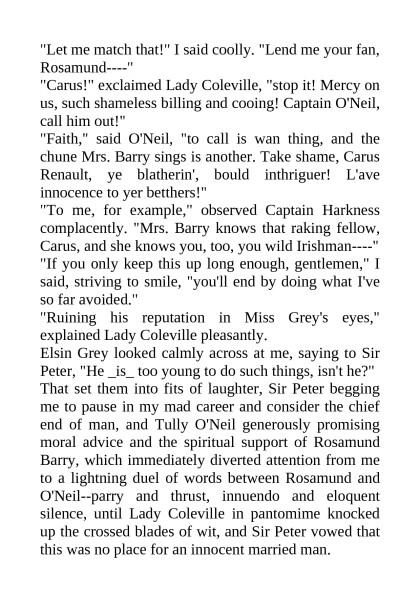 "Let me match that!" I said coolly. "Lend me your fan, Rosamund----"

"Carus!" exclaimed Lady Coleville, "stop it! Mercy on us, such shameless billing and cooing! Captain O'Neil, call him out!"

"Faith," said O'Neil, "to call is wan thing, and the chune Mrs. Barry sings is another. Take shame, Carus Renault, ye blatherin', bould inthriguer! L'ave innocence to yer betthers!"

"To me, for example," observed Captain Harkness complacently. "Mrs. Barry knows that raking fellow, Carus, and she knows you, too, you wild Irishman----"

"If you only keep this up long enough, gentlemen," I said, striving to smile, "you'll end by doing what I've so far avoided."

"Ruining his reputation in Miss Grey's eyes," explained Lady Coleville pleasantly.

Elsin Grey looked calmly across at me, saying to Sir Peter, "He _is_ too young to do such things, isn't he?"

That set them into fits of laughter, Sir Peter begging me to pause in my mad career and consider the chief end of man, and Tully O'Neil generously promising moral advice and the spiritual support of Rosamund Barry, which immediately diverted attention from me to a lightning duel of words between Rosamund and O'Neil--parry and thrust, innuendo and eloquent silence, until Lady Coleville in pantomime knocked up the crossed blades of wit, and Sir Peter vowed that this was no place for an innocent married man.